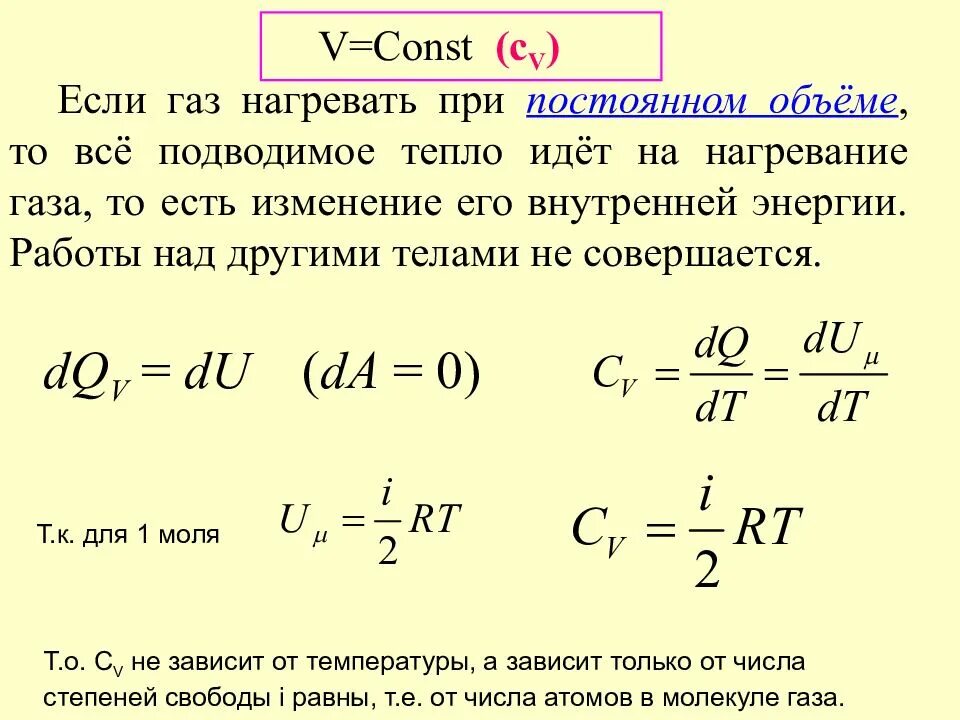 V=Const ($c_V$)

Если газ нагревать при постоянном объёме, то всё подводимое тепло идёт на нагревание газа, то есть изменение его внутренней энергии. Работы над другими телами не совершается.

$dQ_V = dU \quad (dA = 0)$

$C_V = \frac{dQ}{dT} = \frac{dU_\mu}{dT}$

Т.к. для 1 моля $U_\mu = \frac{i}{2}RT$

$C_V = \frac{i}{2}RT$

Т.о. $C_V$ не зависит от температуры, а зависит только от числа степеней свободы i равны, т.е. от числа атомов в молекуле газа.